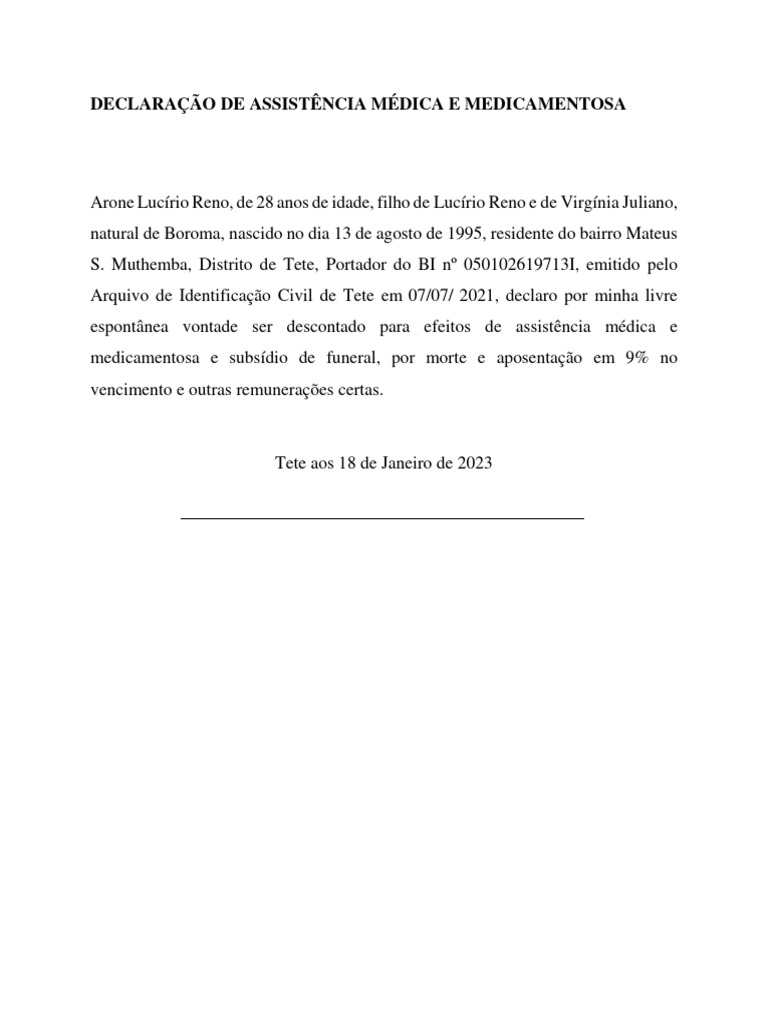 DECLARAÇÃO DE ASSISTÊNCIA MÉDICA E MEDICAMENTOSA

Arone Lucírio Reno, de 28 anos de idade, filho de Lucírio Reno e de Virgínia Juliano, natural de Boroma, nascido no dia 13 de agosto de 1995, residente do bairro Mateus S. Muthemba, Distrito de Tete, Portador do BI nº 050102619713I, emitido pelo Arquivo de Identificação Civil de Tete em 07/07/ 2021, declaro por minha livre espontânea vontade ser descontado para efeitos de assistência médica e medicamentosa e subsídio de funeral, por morte e aposentação em 9% no vencimento e outras remunerações certas.

Tete aos 18 de Janeiro de 2023